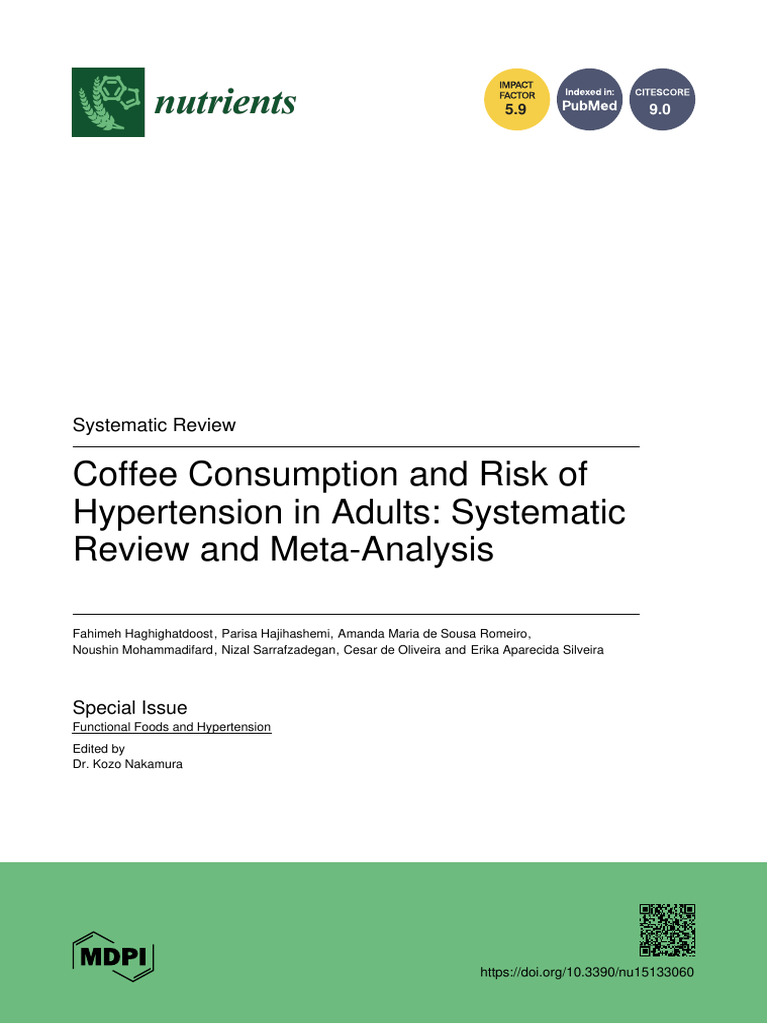 nutrients

IMPACT FACTOR 5.9

Indexed in: PubMed

CITESCORE 9.0

Systematic Review

Coffee Consumption and Risk of Hypertension in Adults: Systematic Review and Meta-Analysis

Fahimeh Haghighatdoost, Parisa Hajihashemi, Amanda Maria de Sousa Romeiro, Noushin Mohammadifard, Nizal Sarrafzadegan, Cesar de Oliveira and Erika Aparecida Silveira

Special Issue
Functional Foods and Hypertension

Edited by
Dr. Kozo Nakamura

MDPI

https://doi.org/10.3390/nu15133060